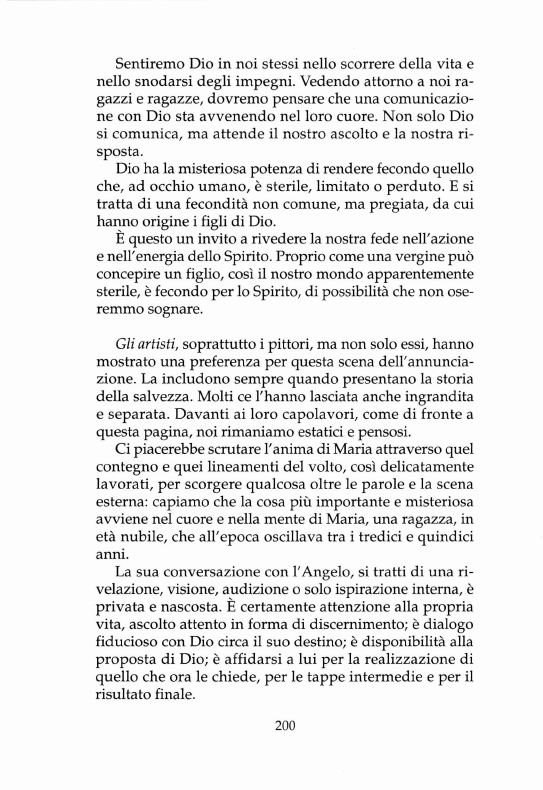 Sentiremo Dio in noi stessi nello scorrere della vita e nello snodarsi degli impegni. Vedendo attorno a noi ragazzi e ragazze, dovremo pensare che una comunicazione con Dio sta avvenendo nel loro cuore. Non solo Dio si comunica, ma attende il nostro ascolto e la nostra risposta.

Dio ha la misteriosa potenza di rendere fecondo quello che, ad occhio umano, è sterile, limitato o perduto. E si tratta di una fecondità non comune, ma pregiata, da cui hanno origine i figli di Dio.

È questo un invito a rivedere la nostra fede nell'azione e nell'energia dello Spirito. Proprio come una vergine può concepire un figlio, così il nostro mondo apparentemente sterile, è fecondo per lo Spirito, di possibilità che non oseremmo sognare.

Gli artisti, soprattutto i pittori, ma non solo essi, hanno mostrato una preferenza per questa scena dell'annunciazione. La includono sempre quando presentano la storia della salvezza. Molti ce l'hanno lasciata anche ingrandita e separata. Davanti ai loro capolavori, come di fronte a questa pagina, noi rimaniamo estatici e pensosi.

Ci piacerebbe scrutare l'anima di Maria attraverso quel contegno e quei lineamenti del volto, così delicatamente lavorati, per scorgere qualcosa oltre le parole e la scena esterna: capiamo che la cosa più importante e misteriosa avviene nel cuore e nella mente di Maria, una ragazza, in età nubile, che all'epoca oscillava tra i tredici e quindici anni.

La sua conversazione con l'Angelo, si tratti di una rivelazione, visione, audizione o solo ispirazione interna, è privata e nascosta. È certamente attenzione alla propria vita, ascolto attento in forma di discernimento; è dialogo fiducioso con Dio circa il suo destino; è disponibilità alla proposta di Dio; è affidarsi a lui per la realizzazione di quello che ora le chiede, per le tappe intermedie e per il risultato finale.

200